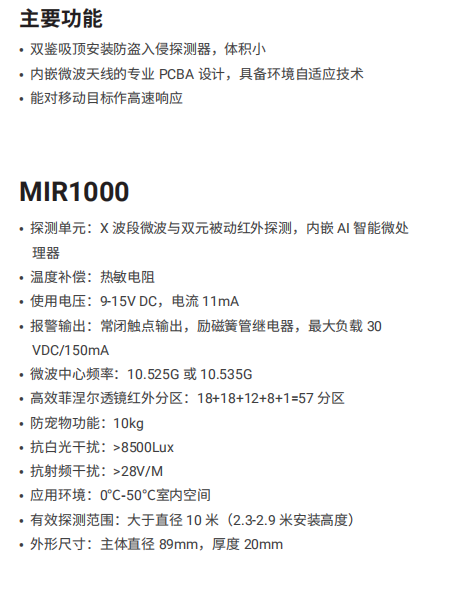 主要功能

• 双鉴吸顶安装防盗入侵探测器，体积小
• 内嵌微波天线的专业 PCBA 设计，具备环境自适应技术
• 能对移动目标作高速响应

MIR1000

• 探测单元：X 波段微波与双元被动红外探测，内嵌 AI 智能微处理器
• 温度补偿：热敏电阻
• 使用电压：9-15V DC，电流 11mA
• 报警输出：常闭触点输出，励磁簧管继电器，最大负载 30 VDC/150mA
• 微波中心频率：10.525G 或 10.535G
• 高效菲涅尔透镜红外分区：18+18+12+8+1=57 分区
• 防宠物功能：10kg
• 抗白光干扰：>8500Lux
• 抗射频干扰：>28V/M
• 应用环境：0°C-50°C室内空间
• 有效探测范围：大于直径 10 米（2.3-2.9 米安装高度）
• 外形尺寸：主体直径 89mm，厚度 20mm